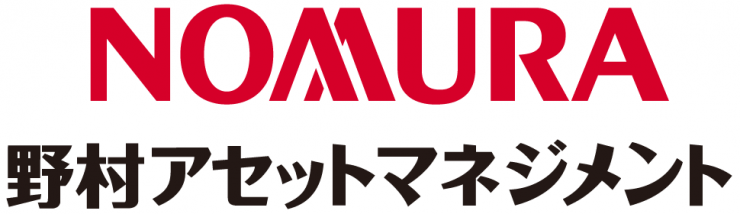 NOMURA
野村アセットマネジメント